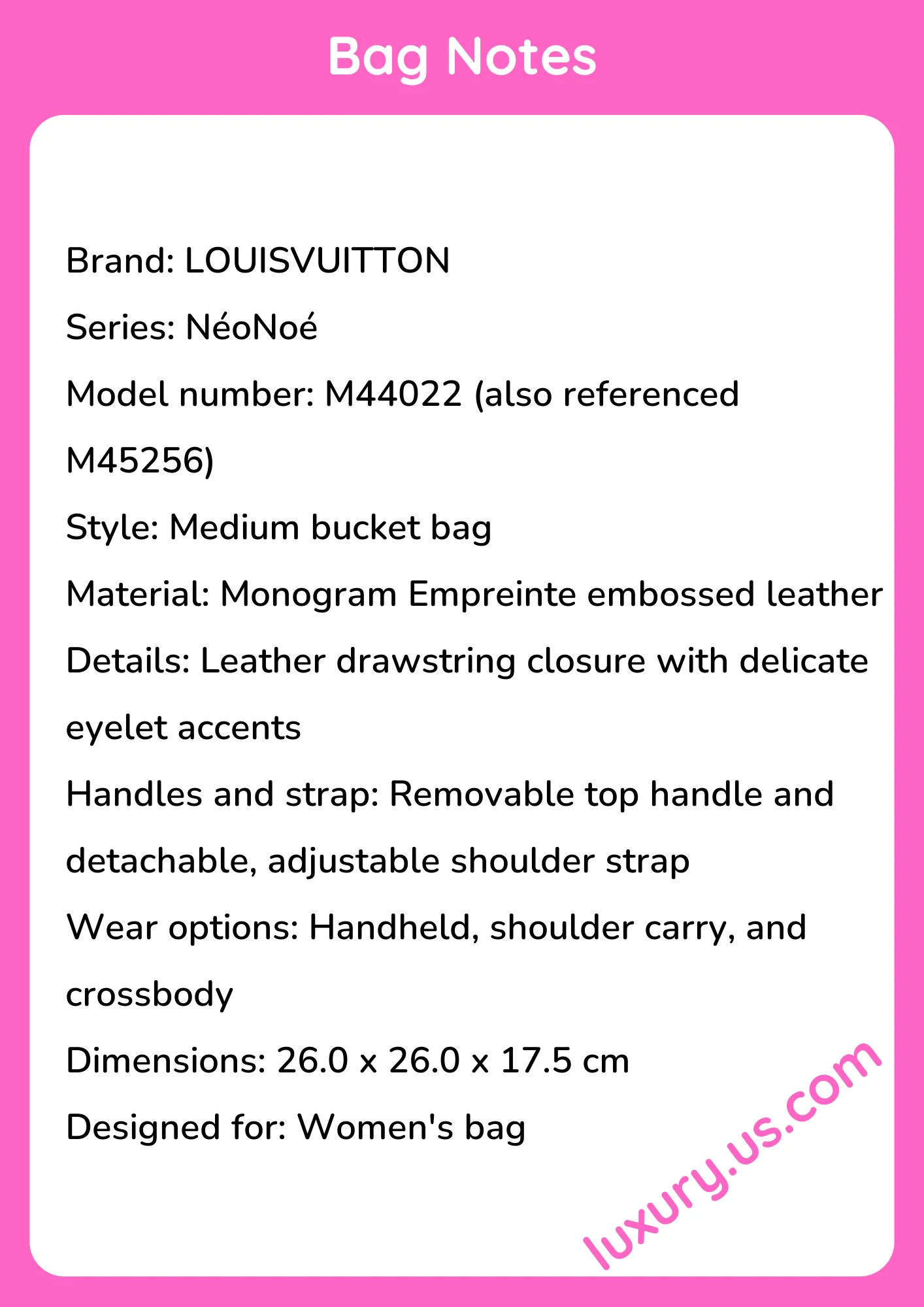 Bag Notes

Brand: LOUISVUITTON

Series: NéoNoé

Model number: M44022 (also referenced M45256)

Style: Medium bucket bag

Material: Monogram Empreinte embossed leather

Details: Leather drawstring closure with delicate eyelet accents

Handles and strap: Removable top handle and detachable, adjustable shoulder strap

Wear options: Handheld, shoulder carry, and crossbody

Dimensions: 26.0 x 26.0 x 17.5 cm

Designed for: Women's bag

luxury.us.com